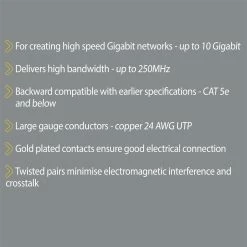 For creating high speed Gigabit networks - up to 10 Gigabit

Delivers high bandwidth - up to 250MHz

Backward compatible with earlier specifications - CAT 5e and below

Large gauge conductors - copper 24 AWG UTP

Gold plated contacts ensure good electrical connection

Twisted pairs minimise electromagnetic interference and crosstalk